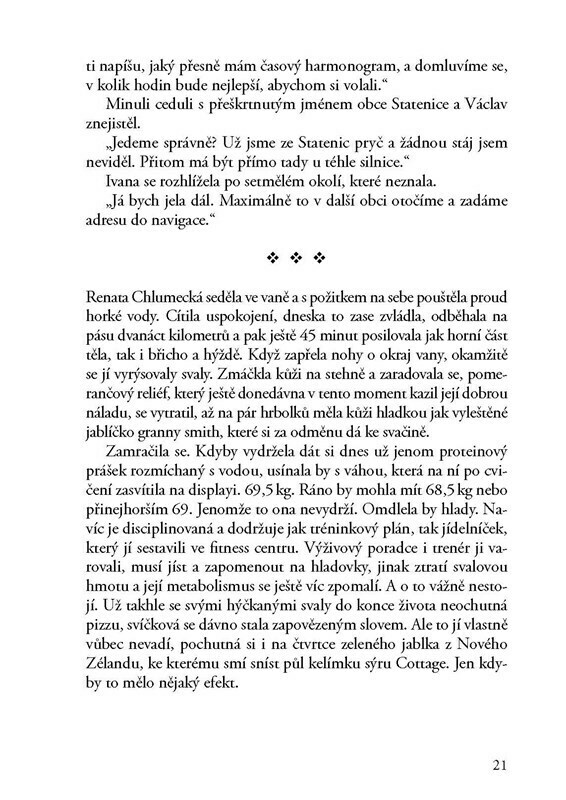 ti napíšu, jaký přesně mám časový harmonogram, a domluvíme se, v kolik hodin bude nejlepší, abychom si volali.“

Minuli ceduli s přeškrtnutým jménem obce Statenice a Václav znejistěl.

„Jedeme správně? Už jsme ze Statenic pryč a žádnou stáj jsem neviděl. Přitom má být přímo tady u téhle silnice.“

Ivana se rozhlížela po setmělém okolí, které neznala.

„Já bych jela dál. Maximálně to v další obci otočíme a zadáme adresu do navigace.“

❖ ❖ ❖

Renata Chlumecká seděla ve vaně a s požitkem na sebe pouštěla proud horké vody. Cítila uspokojení, dneska to zase zvládla, odběhala na pásu dvanáct kilometrů a pak ještě 45 minut posilovala jak horní část těla, tak i břicho a hýždě. Když zapřela nohy o okraj vany, okamžitě se jí vyrýsovaly svaly. Zmáčkla kůži na stehně a zaradovala se, pomerančový reliéf, který ještě donedávna v tento moment kazil její dobrou náladu, se vytratil, až na pár hrbolků měla kůži hladkou jak vyleštěné jablíčko granny smith, které si za odměnu dá ke svačině.

Zamračila se. Kdyby vydržela dát si dnes už jenom proteinový prášek rozmíchaný s vodou, usínala by s váhou, která na ní po cvičení zasvítila na displayi. 69,5 kg. Ráno by mohla mít 68,5 kg nebo přinejhorším 69. Jenomže to ona nevydrží. Omdlela by hlady. Navíc je disciplinovaná a dodržuje jak tréninkový plán, tak jídelníček, který jí sestavili ve fitness centru. Výživový poradce i trenér ji varovali, musí jíst a zapomenout na hladovky, jinak ztratí svalovou hmotu a její metabolismus se ještě víc zpomalí. A o to vážně nestojí. Už takhle se svými hýčkanými svaly do konce života neochutná pizzu, svíčková se dávno stala zapovězeným slovem. Ale to jí vlastně vůbec nevadí, pochutná si i na čtvrtce zeleného jablka z Nového Zélandu, ke kterému smí sníst půl kelímku sýru Cottage. Jen kdyby to mělo nějaký efekt.

21